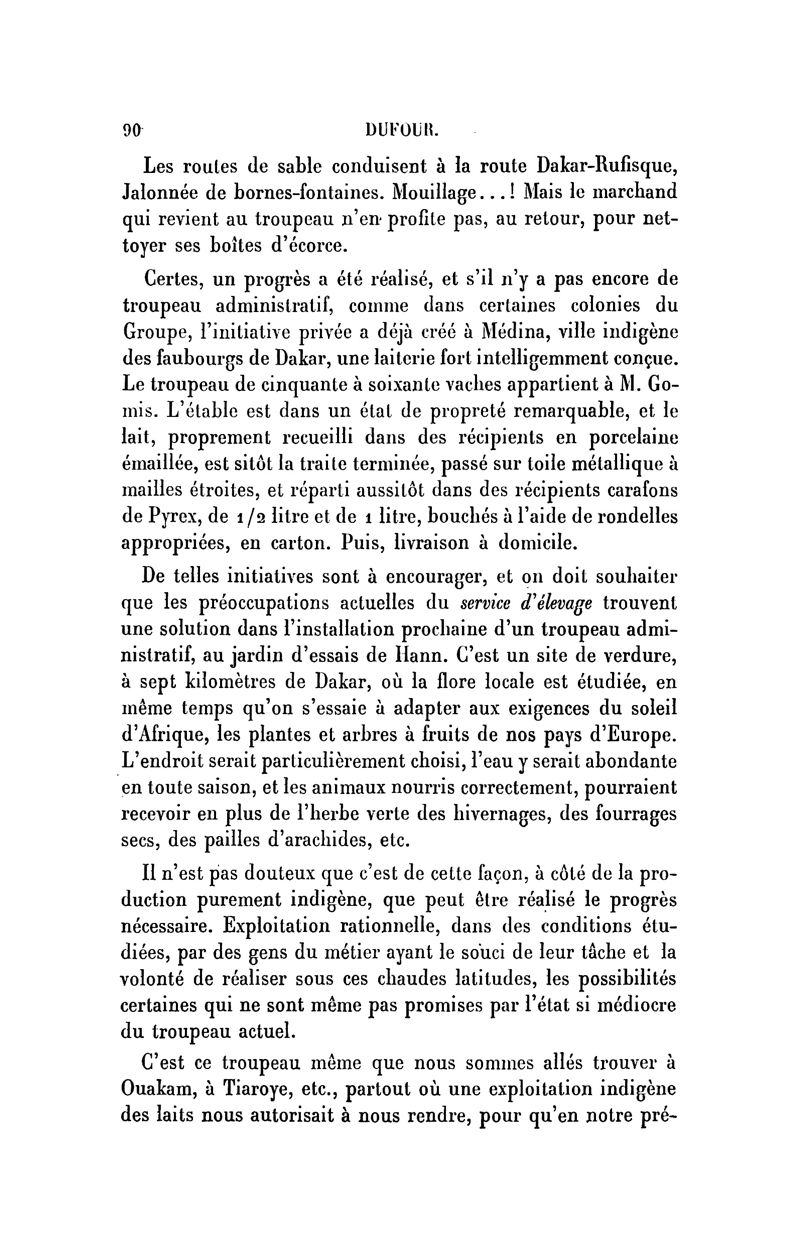 90 DUFOUR.

Les routes de sable conduisent à la route Dakar-Rufisque, Jalonnée de bornes-fontaines. Mouillage...! Mais le marchand qui revient au troupeau n'en profite pas, au retour, pour nettoyer ses boîtes d'écorce.

Certes, un progrès a été réalisé, et s'il n'y a pas encore de troupeau administratif, comme dans certaines colonies du Groupe, l'initiative privée a déjà créé à Médina, ville indigène des faubourgs de Dakar, une laiterie fort intelligemment conçue. Le troupeau de cinquante à soixante vaches appartient à M. Gomis. L'étable est dans un état de propreté remarquable, et le lait, proprement recueilli dans des récipients en porcelaine émaillée, est sitôt la traite terminée, passé sur toile métallique à mailles étroites, et réparti aussitôt dans des récipients carafons de Pyrex, de 1/2 litre et de 1 litre, bouchés à l'aide de rondelles appropriées, en carton. Puis, livraison à domicile.

De telles initiatives sont à encourager, et on doit souhaiter que les préoccupations actuelles du service d'élevage trouvent une solution dans l'installation prochaine d'un troupeau administratif, au jardin d'essais de Hann. C'est un site de verdure, à sept kilomètres de Dakar, où la flore locale est étudiée, en même temps qu'on s'essaie à adapter aux exigences du soleil d'Afrique, les plantes et arbres à fruits de nos pays d'Europe. L'endroit serait particulièrement choisi, l'eau y serait abondante en toute saison, et les animaux nourris correctement, pourraient recevoir en plus de l'herbe verte des hivernages, des fourrages secs, des pailles d'arachides, etc.

Il n'est pas douteux que c'est de cette façon, à côté de la production purement indigène, que peut être réalisé le progrès nécessaire. Exploitation rationnelle, dans des conditions étudiées, par des gens du métier ayant le souci de leur tâche et la volonté de réaliser sous ces chaudes latitudes, les possibilités certaines qui ne sont même pas promises par l'état si médiocre du troupeau actuel.

C'est ce troupeau même que nous sommes allés trouver à Ouakam, à Tiaroye, etc., partout où une exploitation indigène des laits nous autorisait à nous rendre, pour qu'en notre pré-